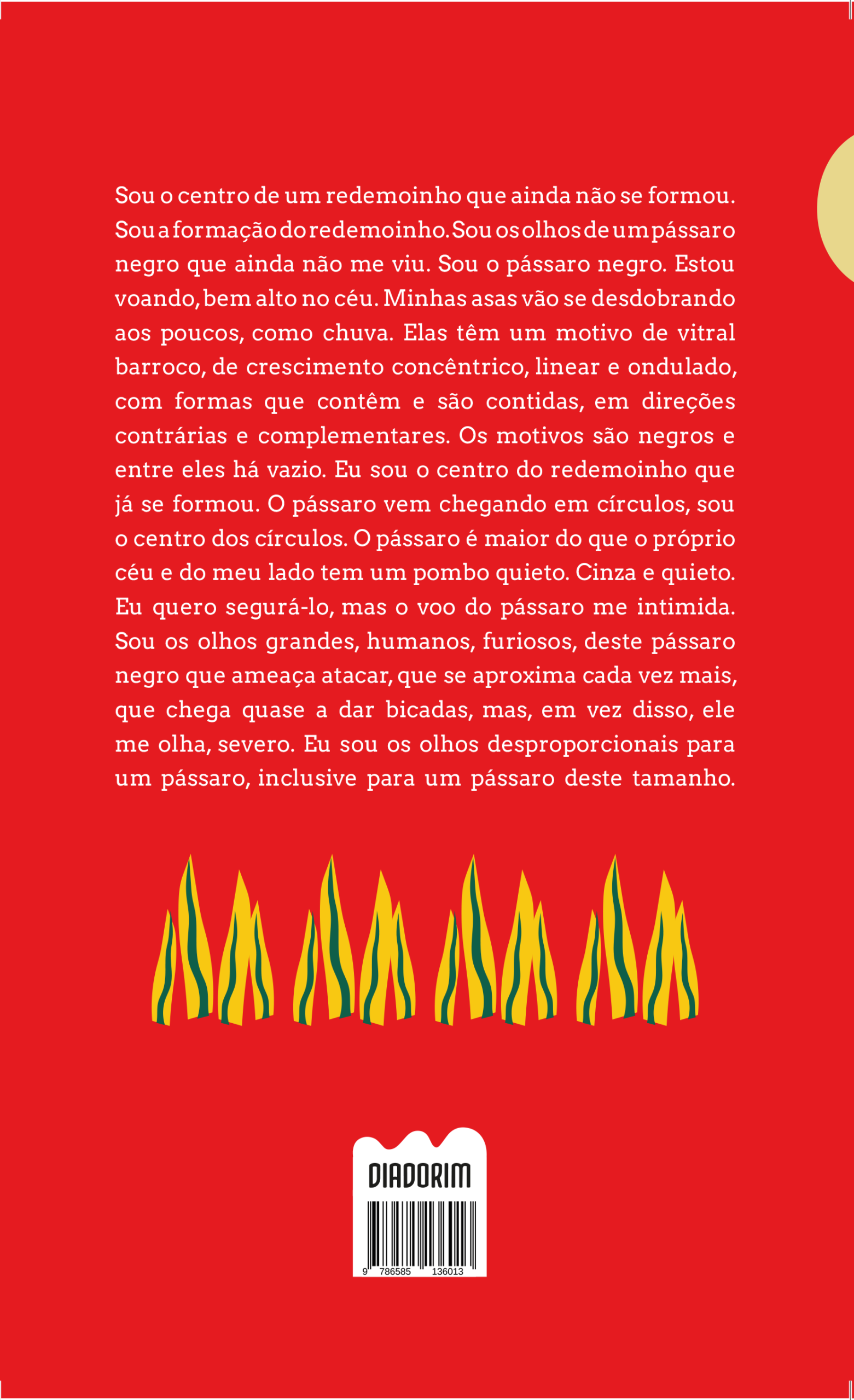 Sou o centro de um redemoinho que ainda não se formou. Sou a formação do redemoinho. Sou os olhos de um pássaro negro que ainda não me viu. Sou o pássaro negro. Estou voando, bem alto no céu. Minhas asas vão se desdobrando aos poucos, como chuva. Elas têm um motivo de vitral barroco, de crescimento concêntrico, linear e ondulado, com formas que contêm e são contidas, em direções contrárias e complementares. Os motivos são negros e entre eles há vazio. Eu sou o centro do redemoinho que já se formou. O pássaro vem chegando em círculos, sou o centro dos círculos. O pássaro é maior do que o próprio céu e do meu lado tem um pombo quieto. Cinza e quieto. Eu quero segurá-lo, mas o voo do pássaro me intimida. Sou os olhos grandes, humanos, furiosos, deste pássaro negro que ameaça atacar, que se aproxima cada vez mais, que chega quase a dar bicadas, mas, em vez disso, ele me olha, severo. Eu sou os olhos desproporcionais para um pássaro, inclusive para um pássaro deste tamanho.

DIADORIM

9 786585 136013